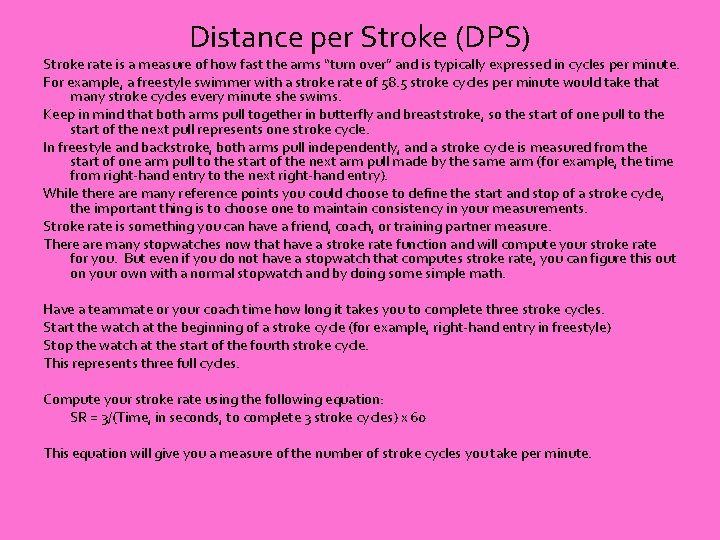 Distance per Stroke (DPS)

Stroke rate is a measure of how fast the arms "turn over" and is typically expressed in cycles per minute.

For example, a freestyle swimmer with a stroke rate of 58.5 stroke cycles per minute would take that many stroke cycles every minute she swims.

Keep in mind that both arms pull together in butterfly and breaststroke, so the start of one pull to the start of the next pull represents one stroke cycle.

In freestyle and backstroke, both arms pull independently, and a stroke cycle is measured from the start of one arm pull to the start of the next arm pull made by the same arm (for example, the time from right-hand entry to the next right-hand entry).

While there are many reference points you could choose to define the start and stop of a stroke cycle, the important thing is to choose one to maintain consistency in your measurements.

Stroke rate is something you can have a friend, coach, or training partner measure.

There are many stopwatches now that have a stroke rate function and will compute your stroke rate for you. But even if you do not have a stopwatch that computes stroke rate, you can figure this out on your own with a normal stopwatch and by doing some simple math.

Have a teammate or your coach time how long it takes you to complete three stroke cycles.

Start the watch at the beginning of a stroke cycle (for example, right-hand entry in freestyle)

Stop the watch at the start of the fourth stroke cycle.

This represents three full cycles.

Compute your stroke rate using the following equation:

SR = 3/(Time, in seconds, to complete 3 stroke cycles) x 60

This equation will give you a measure of the number of stroke cycles you take per minute.